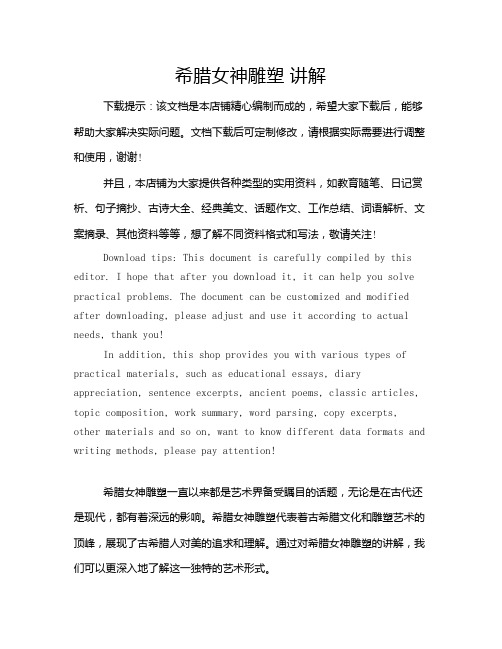 希腊女神雕塑 讲解

下载提示：该文档是本店铺精心编制而成的，希望大家下载后，能够帮助大家解决实际问题。文档下载后可定制修改，请根据实际需要进行调整和使用，谢谢！

并且，本店铺为大家提供各种类型的实用资料，如教育随笔、日记赏析、句子摘抄、古诗大全、经典美文、话题作文、工作总结、词语解析、文案摘录、其他资料等等，想了解不同资料格式和写法，敬请关注！

Download tips: This document is carefully compiled by this editor. I hope that after you download it, it can help you solve practical problems. The document can be customized and modified after downloading, please adjust and use it according to actual needs, thank you!

In addition, this shop provides you with various types of practical materials, such as educational essays, diary appreciation, sentence excerpts, ancient poems, classic articles, topic composition, work summary, word parsing, copy excerpts, other materials and so on, want to know different data formats and writing methods, please pay attention!

希腊女神雕塑一直以来都是艺术界备受瞩目的话题，无论是在古代还是现代，都有着深远的影响。希腊女神雕塑代表着古希腊文化和雕塑艺术的顶峰，展现了古希腊人对美的追求和理解。通过对希腊女神雕塑的讲解，我们可以更深入地了解这一独特的艺术形式。